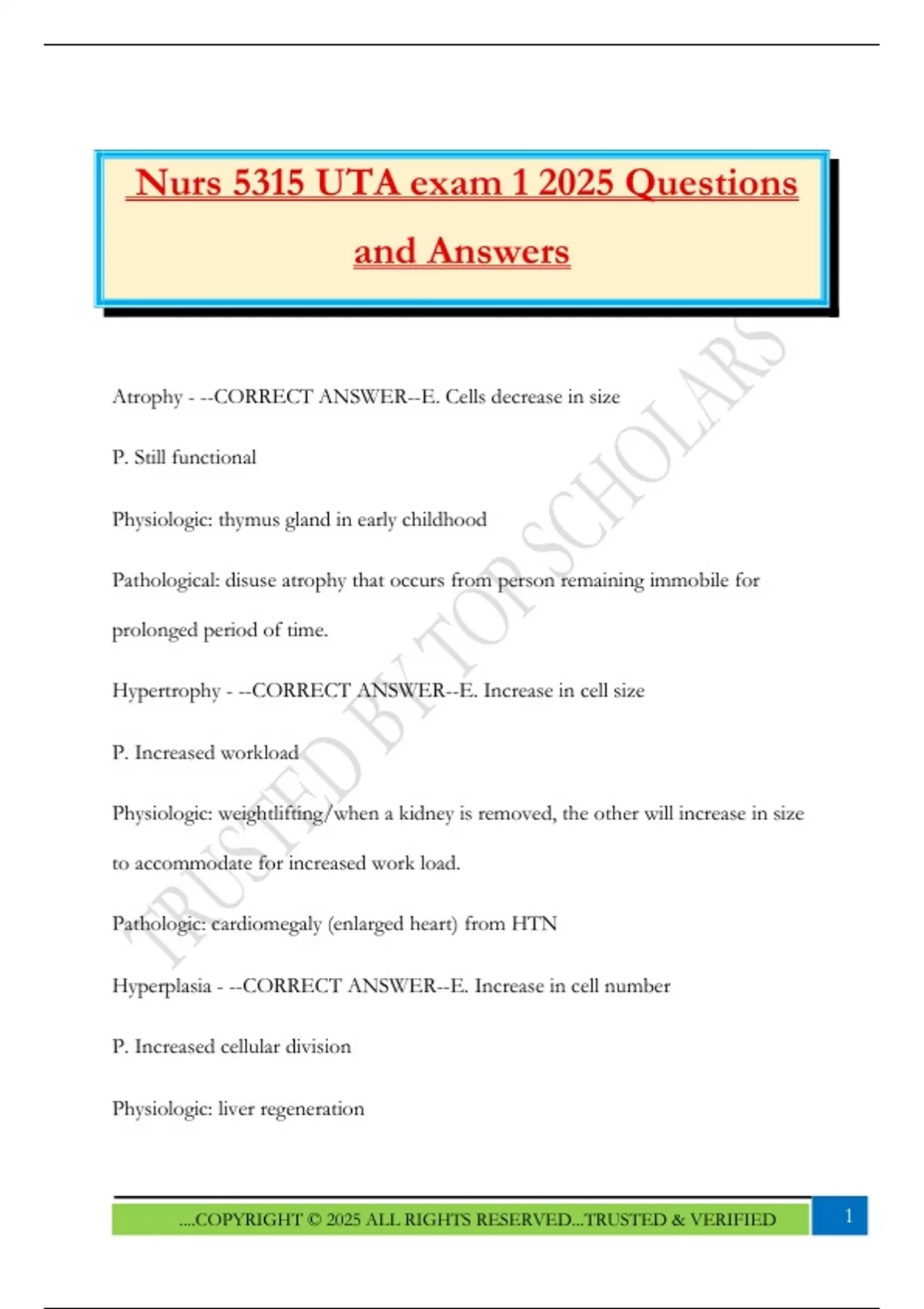 Nurs 5315 UTA exam 1 2025 Questions and Answers

Atrophy - --CORRECT ANSWER--E. Cells decrease in size

P. Still functional

Physiologic: thymus gland in early childhood

Pathological: disuse atrophy that occurs from person remaining immobile for prolonged period of time.

Hypertrophy - --CORRECT ANSWER--E. Increase in cell size

P. Increased workload

Physiologic: weightlifting/when a kidney is removed, the other will increase in size to accommodate for increased work load.

Pathologic: cardiomegaly (enlarged heart) from HTN

Hyperplasia - --CORRECT ANSWER--E. Increase in cell number

P. Increased cellular division

Physiologic: liver regeneration

TRUSTED BY TOP SCHOLARS

....COPYRIGHT © 2025 ALL RIGHTS RESERVED...TRUSTED & VERIFIED

1